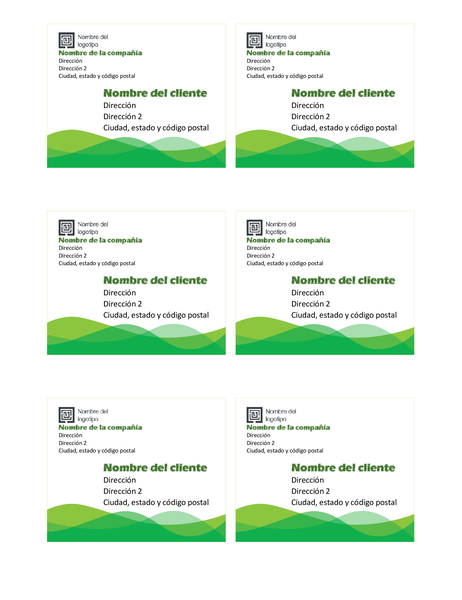 Nombre del logotipo
Nombre de la compañía
Dirección
Dirección 2
Ciudad, estado y código postal

Nombre del cliente
Dirección
Dirección 2
Ciudad, estado y código postal

Nombre del logotipo
Nombre de la compañía
Dirección
Dirección 2
Ciudad, estado y código postal

Nombre del cliente
Dirección
Dirección 2
Ciudad, estado y código postal

Nombre del logotipo
Nombre de la compañía
Dirección
Dirección 2
Ciudad, estado y código postal

Nombre del cliente
Dirección
Dirección 2
Ciudad, estado y código postal

Nombre del logotipo
Nombre de la compañía
Dirección
Dirección 2
Ciudad, estado y código postal

Nombre del cliente
Dirección
Dirección 2
Ciudad, estado y código postal

Nombre del logotipo
Nombre de la compañía
Dirección
Dirección 2
Ciudad, estado y código postal

Nombre del cliente
Dirección
Dirección 2
Ciudad, estado y código postal

Nombre del logotipo
Nombre de la compañía
Dirección
Dirección 2
Ciudad, estado y código postal

Nombre del cliente
Dirección
Dirección 2
Ciudad, estado y código postal